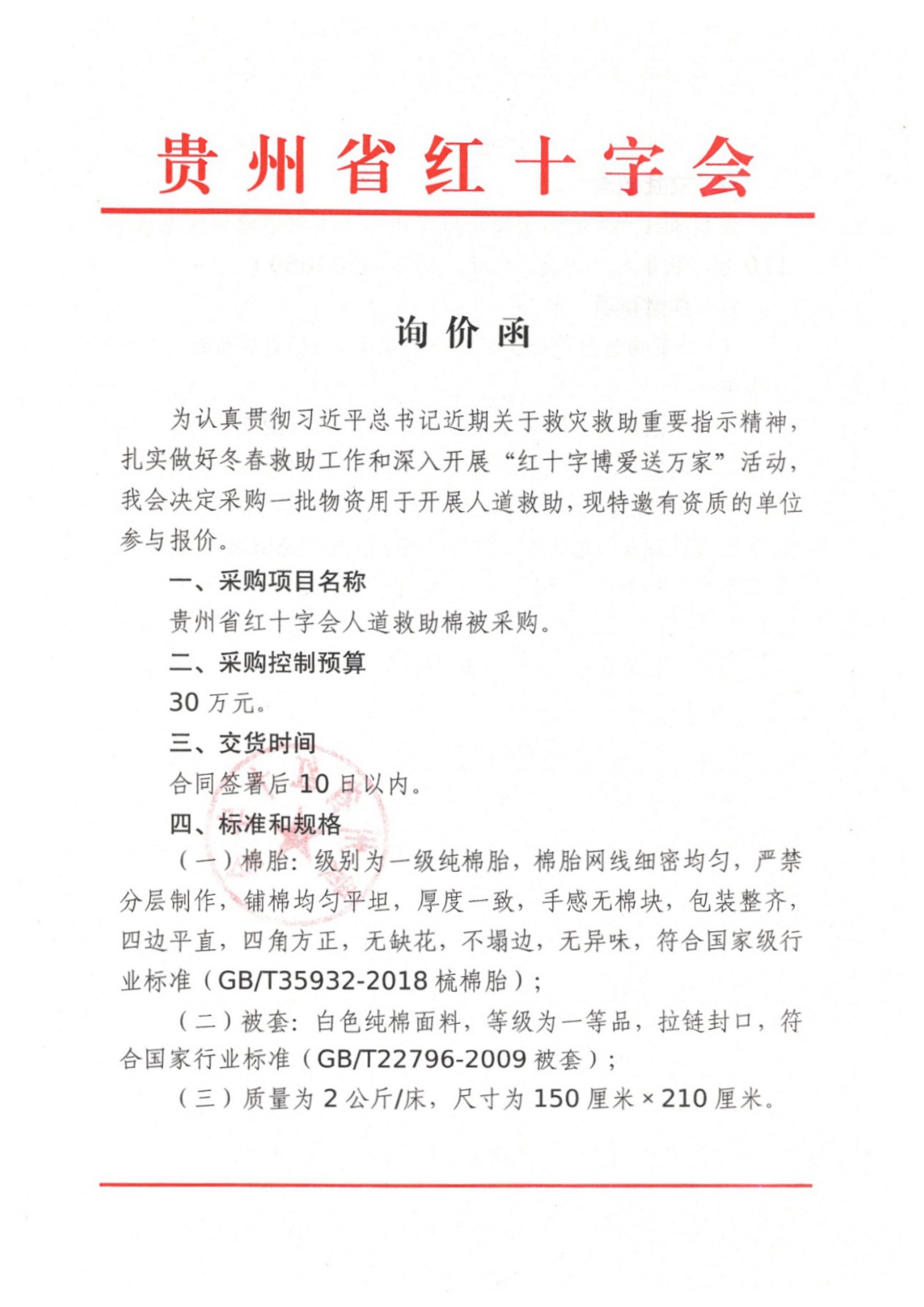 贵州省红十字会

询价函

为认真贯彻习近平总书记近期关于救灾救助重要指示精神，扎实做好冬春救助工作和深入开展“红十字博爱送万家”活动，我会决定采购一批物资用于开展人道救助，现特邀有资质的单位参与报价。

一、采购项目名称

贵州省红十字会人道救助棉被采购。

二、采购控制预算

30 万元。

三、交货时间

合同签署后 10 日以内。

四、标准和规格

（一）棉胎：级别为一级纯棉胎，棉胎网线细密均匀，严禁分层制作，铺棉均匀平坦，厚度一致，手感无棉块，包装整齐，四边平直，四角方正，无缺花，不塌边，无异味，符合国家级行业标准（GB/T35932-2018 梳棉胎）；

（二）被套：白色纯棉面料，等级为一等品，拉链封口，符合国家行业标准（GB/T22796-2009 被套）；

（三）质量为 2 公斤/床，尺寸为 150 厘米 × 210 厘米。